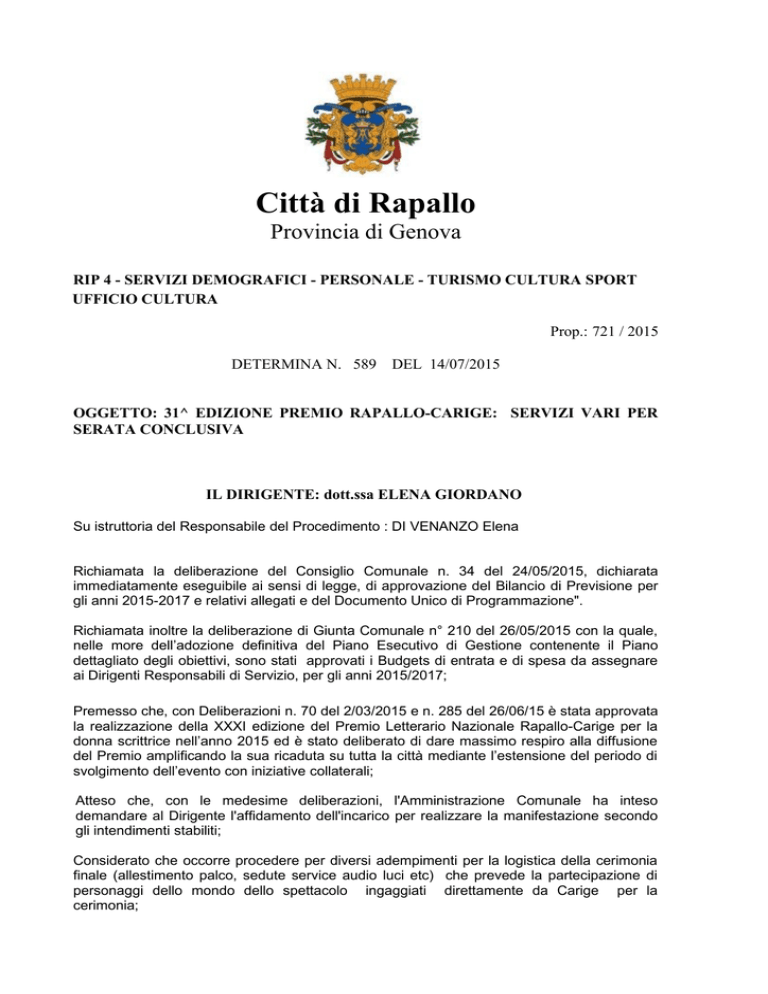 Città di Rapallo
Provincia di Genova

RIP 4 - SERVIZI DEMOGRAFICI - PERSONALE - TURISMO CULTURA SPORT
UFFICIO CULTURA

Prop.: 721 / 2015

DETERMINA N. 589 DEL 14/07/2015

OGGETTO: 31^ EDIZIONE PREMIO RAPALLO-CARIGE: SERVIZI VARI PER SERATA CONCLUSIVA

IL DIRIGENTE: dott.ssa ELENA GIORDANO

Su istruttoria del Responsabile del Procedimento : DI VENANZO Elena

Richiamata la deliberazione del Consiglio Comunale n. 34 del 24/05/2015, dichiarata immediatamente eseguibile ai sensi di legge, di approvazione del Bilancio di Previsione per gli anni 2015-2017 e relativi allegati e del Documento Unico di Programmazione".

Richiamata inoltre la deliberazione di Giunta Comunale n° 210 del 26/05/2015 con la quale, nelle more dell'adozione definitiva del Piano Esecutivo di Gestione contenente il Piano dettagliato degli obiettivi, sono stati approvati i Budgets di entrata e di spesa da assegnare ai Dirigenti Responsabili di Servizio, per gli anni 2015/2017;

Premesso che, con Deliberazioni n. 70 del 2/03/2015 e n. 285 del 26/06/15 è stata approvata la realizzazione della XXXI edizione del Premio Letterario Nazionale Rapallo-Carige per la donna scrittrice nell'anno 2015 ed è stato deliberato di dare massimo respiro alla diffusione del Premio amplificando la sua ricaduta su tutta la città mediante l'estensione del periodo di svolgimento dell'evento con iniziative collaterali;

Atteso che, con le medesime deliberazioni, l'Amministrazione Comunale ha inteso demandare al Dirigente l'affidamento dell'incarico per realizzare la manifestazione secondo gli intendimenti stabiliti;

Considerato che occorre procedere per diversi adempimenti per la logistica della cerimonia finale (allestimento palco, sedute service audio luci etc) che prevede la partecipazione di personaggi dello mondo dello spettacolo ingaggiati direttamente da Carige per la cerimonia;